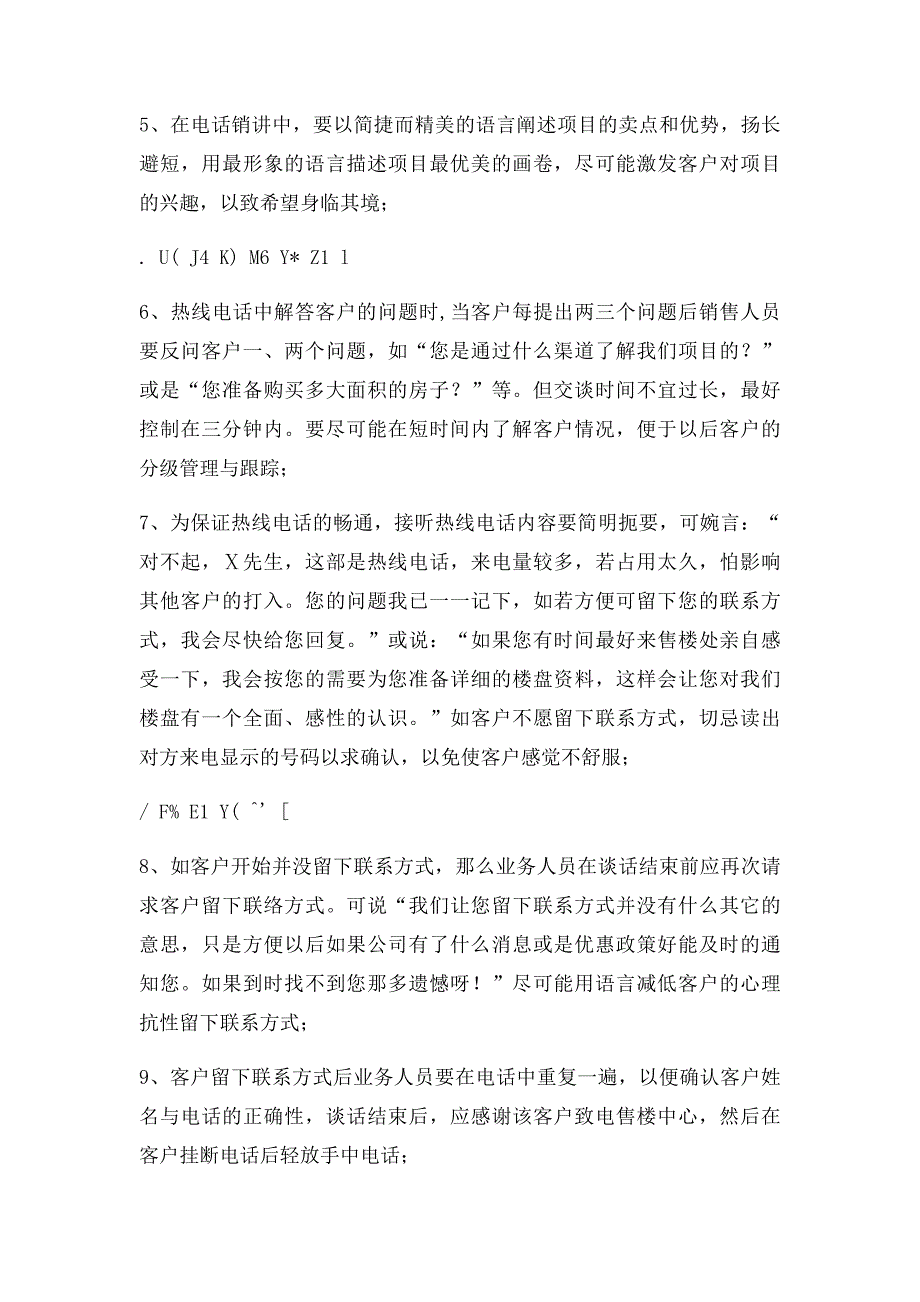 5、在电话销讲中，要以简捷而精美的语言阐述项目的卖点和优势，扬长避短，用最形象的语言描述项目最优美的画卷，尽可能激发客户对项目的兴趣，以致希望身临其境；

. U( J4 K) M6 Y* Z1 l

6、热线电话中解答客户的问题时,当客户每提出两三个问题后销售人员要反问客户一、两个问题，如“您是通过什么渠道了解我们项目的？”或是“您准备购买多大面积的房子？”等。但交谈时间不宜过长，最好控制在三分钟内。要尽可能在短时间内了解客户情况，便于以后客户的分级管理与跟踪；

7、为保证热线电话的畅通，接听热线电话内容要简明扼要，可婉言：“对不起，X先生，这部是热线电话，来电量较多，若占用太久，怕影响其他客户的打入。您的问题我已一一记下，如若方便可留下您的联系方式，我会尽快给您回复。”或说：“如果您有时间最好来售楼处亲自感受一下，我会按您的需要为您准备详细的楼盘资料，这样会让您对我们楼盘有一个全面、感性的认识。”如客户不愿留下联系方式，切忌读出对方来电显示的号码以求确认，以免使客户感觉不舒服；

/ F% E1 Y( ^' [

8、如客户开始并没留下联系方式，那么业务人员在谈话结束前应再次请求客户留下联络方式。可说“我们让您留下联系方式并没有什么其它的意思，只是方便以后如果公司有了什么消息或是优惠政策好能及时的通知您。如果到时找不到您那多遗憾呀！”尽可能用语言减低客户的心理抗性留下联系方式；

9、客户留下联系方式后业务人员要在电话中重复一遍，以便确认客户姓名与电话的正确性，谈话结束后，应感谢该客户致电售楼中心，然后在客户挂断电话后轻放手中电话；